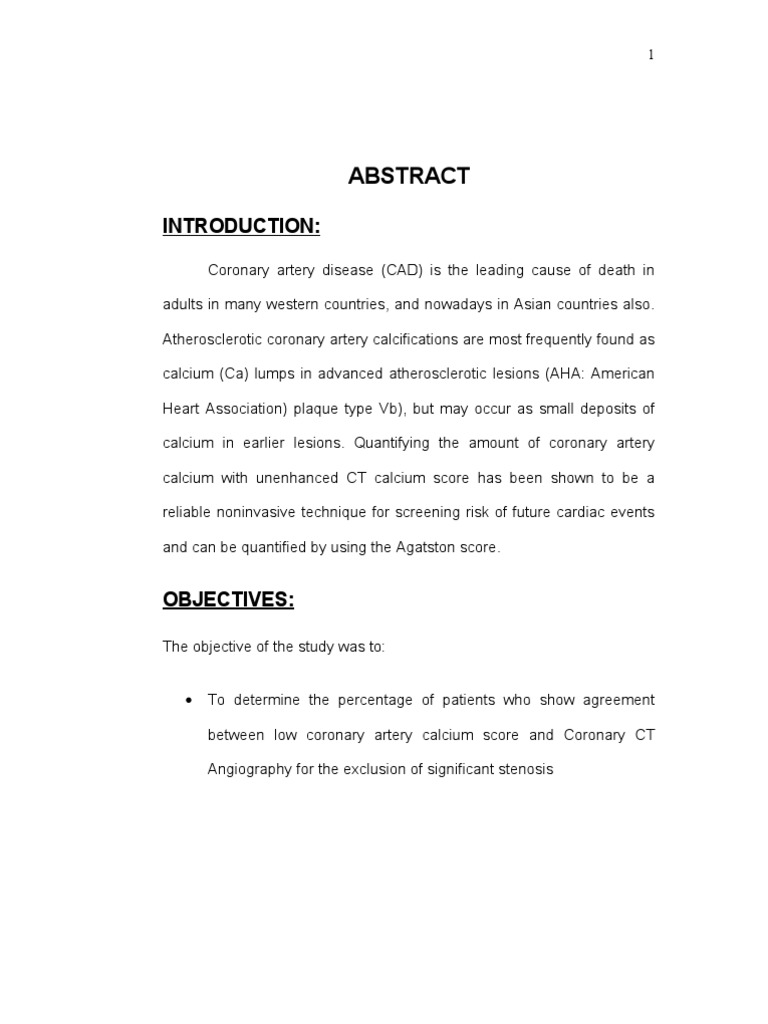 1

ABSTRACT

INTRODUCTION:

Coronary artery disease (CAD) is the leading cause of death in adults in many western countries, and nowadays in Asian countries also. Atherosclerotic coronary artery calcifications are most frequently found as calcium (Ca) lumps in advanced atherosclerotic lesions (AHA: American Heart Association) plaque type Vb), but may occur as small deposits of calcium in earlier lesions. Quantifying the amount of coronary artery calcium with unenhanced CT calcium score has been shown to be a reliable noninvasive technique for screening risk of future cardiac events and can be quantified by using the Agatston score.

OBJECTIVES:

The objective of the study was to:

• To determine the percentage of patients who show agreement between low coronary artery calcium score and Coronary CT Angiography for the exclusion of significant stenosis